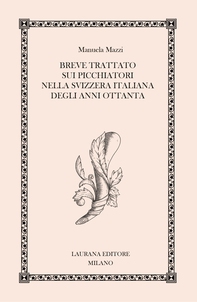 Manuela Mazzi

BREVE TRATTATO
SUI PICCHIATORI
NELLA SVIZZERA ITALIANA
DEGLI ANNI OTTANTA

LAURANA EDITORE
MILANO